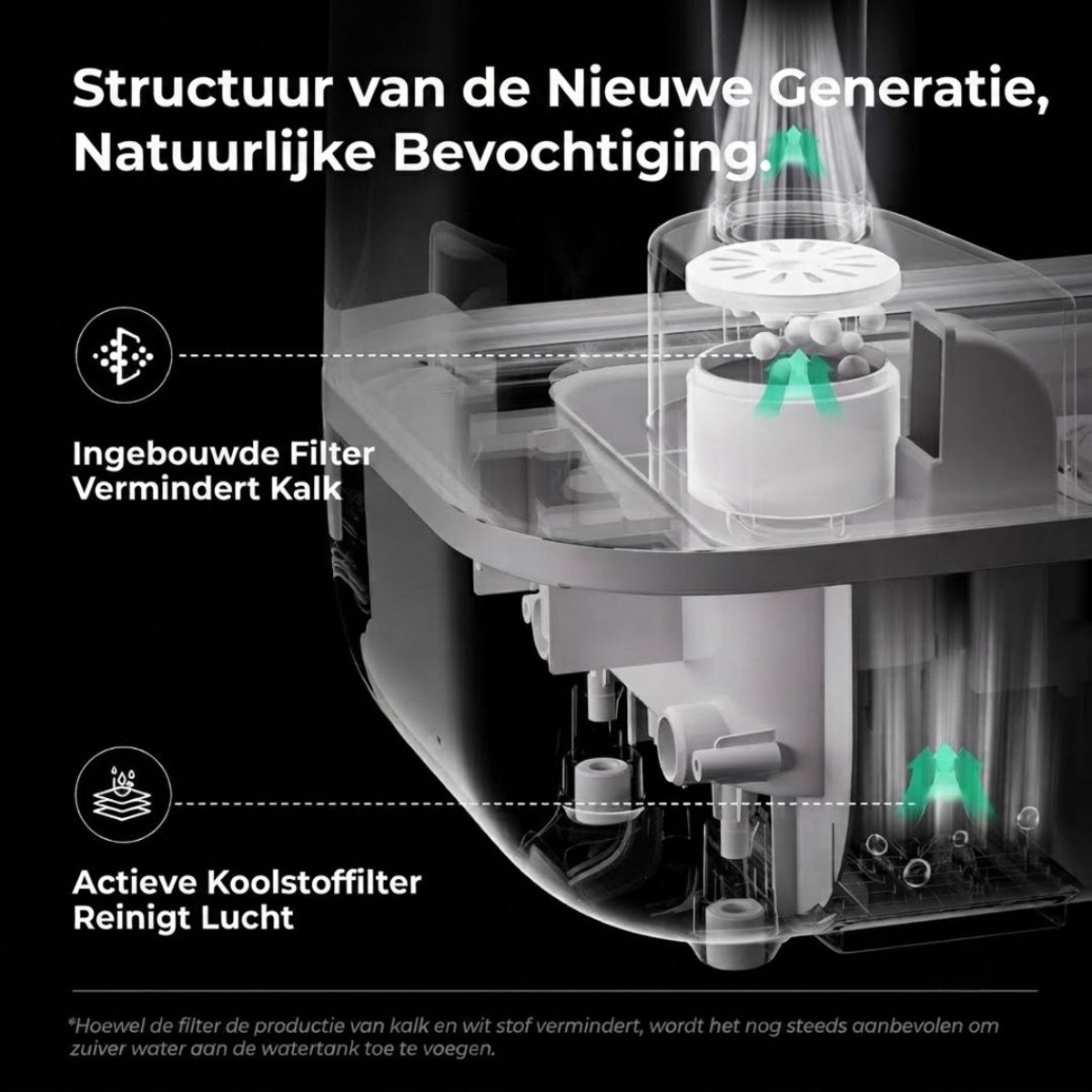 Structuur van de Nieuwe Generatie, Natuurlijke Bevochtiging.

Ingebouwde Filter
Vermindert Kalk

Actieve Koolstoffilter
Reinigt Lucht

*Hoewel de filter de productie van kalk en wit stof vermindert, wordt het nog steeds aanbevolen om zuiver water aan de watertank toe te voegen.